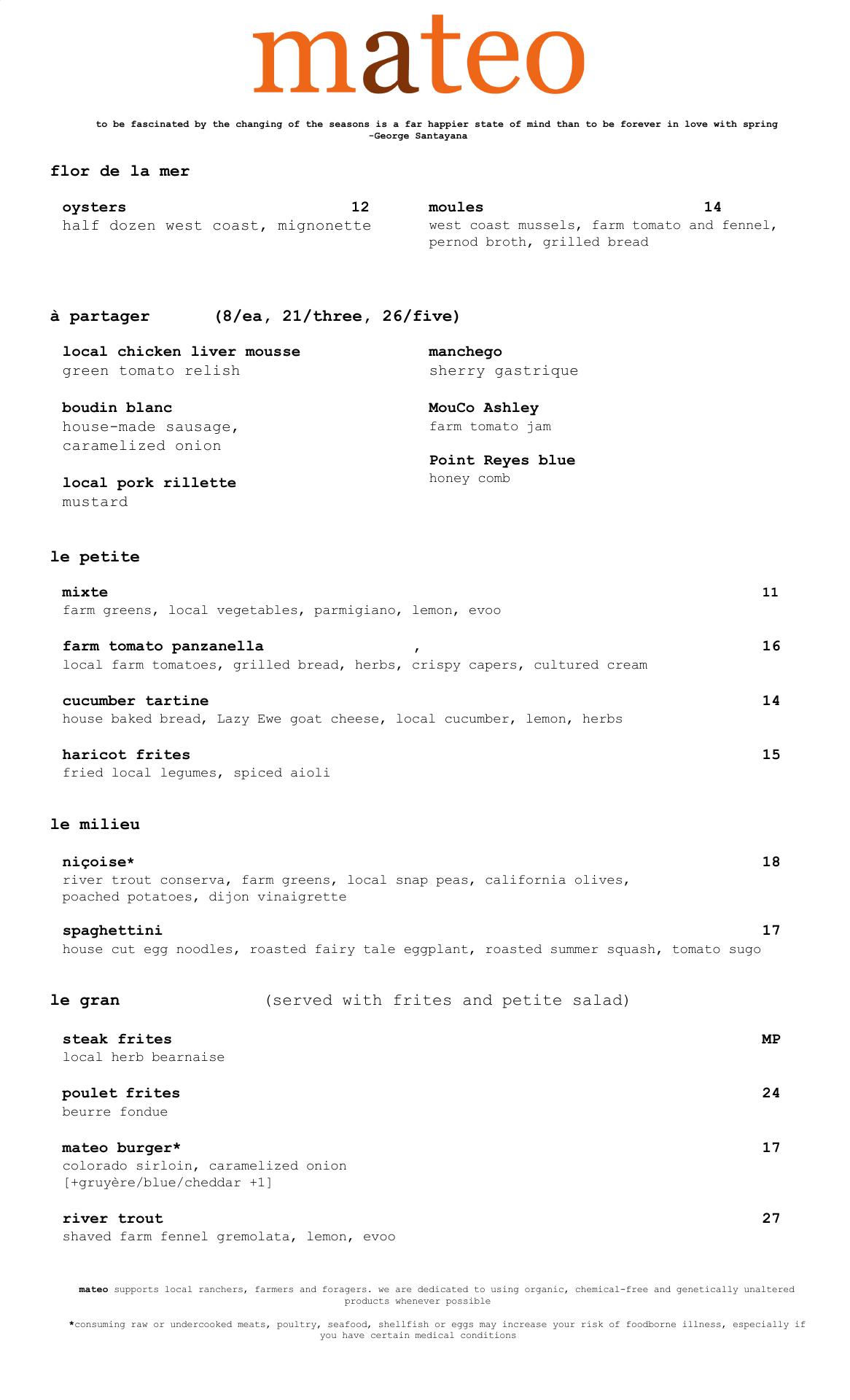 mateo

to be fascinated by the changing of the seasons is a far happier state of mind than to be forever in love with spring
-George Santayana

flor de la mer

oysters 12
half dozen west coast, mignonette

moules 14
west coast mussels, farm tomato and fennel, pernod broth, grilled bread

à partager (8/ea, 21/three, 26/five)

local chicken liver mousse
green tomato relish

boudin blanc
house-made sausage, caramelized onion

local pork rillette
mustard

manchego
sherry gastrique

MouCo Ashley
farm tomato jam

Point Reyes blue
honey comb

le petite

mixte 11
farm greens, local vegetables, parmigiano, lemon, evoo

farm tomato panzanella , 16
local farm tomatoes, grilled bread, herbs, crispy capers, cultured cream

cucumber tartine 14
house baked bread, Lazy Ewe goat cheese, local cucumber, lemon, herbs

haricot frites 15
fried local legumes, spiced aioli

le milieu

niçoise* 18
river trout conserva, farm greens, local snap peas, california olives, poached potatoes, dijon vinaigrette

spaghettini 17
house cut egg noodles, roasted fairy tale eggplant, roasted summer squash, tomato sugo

le gran (served with frites and petite salad)

steak frites MP
local herb bearnaise

poulet frites 24
beurre fondue

mateo burger* 17
colorado sirloin, caramelized onion
[+gruyère/blue/cheddar +1]

river trout 27
shaved farm fennel gremolata, lemon, evoo

mateo supports local ranchers, farmers and foragers. we are dedicated to using organic, chemical-free and genetically unaltered products whenever possible

*consuming raw or undercooked meats, poultry, seafood, shellfish or eggs may increase your risk of foodborne illness, especially if you have certain medical conditions